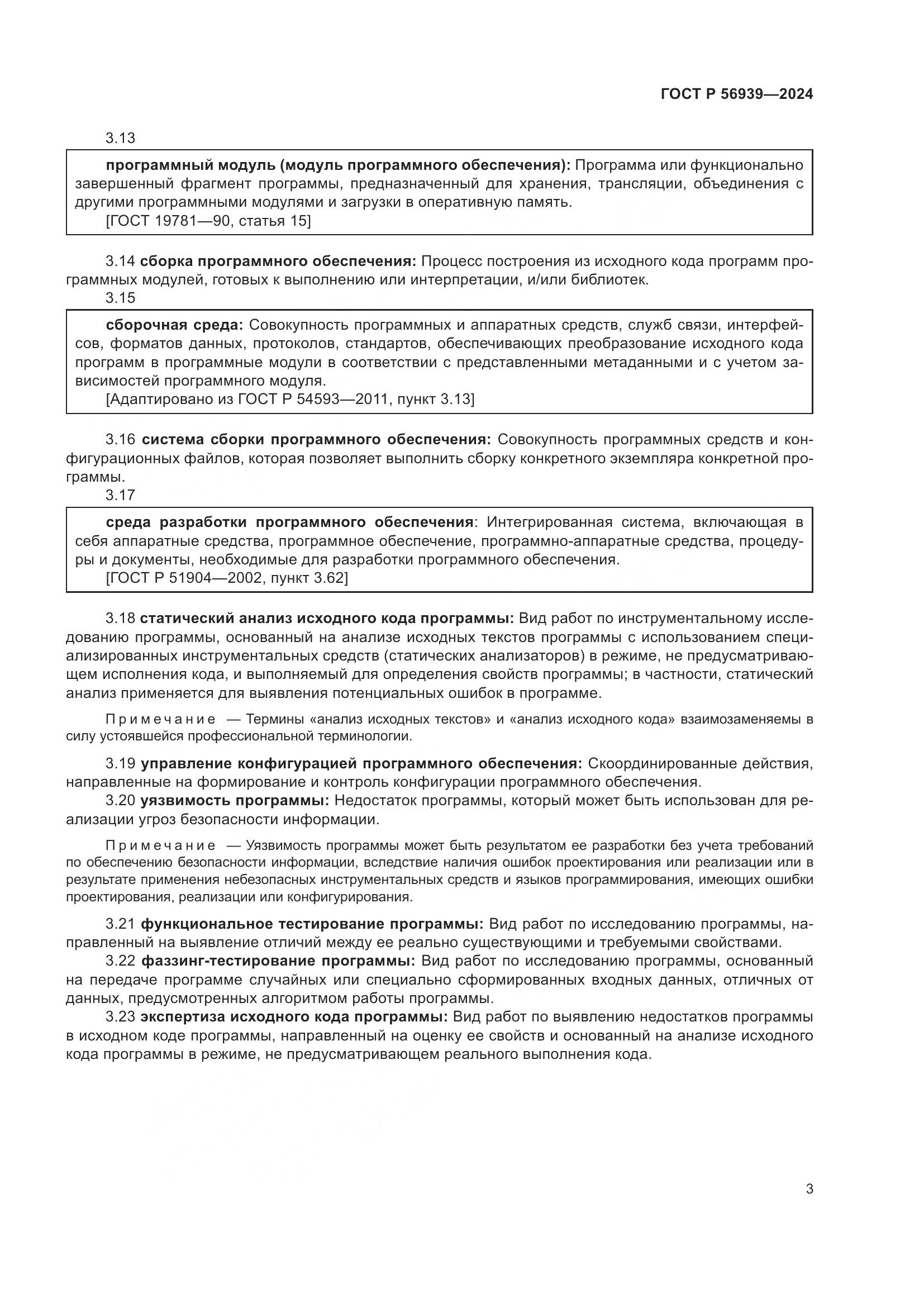 ГОСТ Р 56939—2024

3.13

программный модуль (модуль программного обеспечения): Программа или функционально завершенный фрагмент программы, предназначенный для хранения, трансляции, объединения с другими программными модулями и загрузки в оперативную память.
[ГОСТ 19781—90, статья 15]

3.14 сборка программного обеспечения: Процесс построения из исходного кода программ программных модулей, готовых к выполнению или интерпретации, и/или библиотек.
3.15

сборочная среда: Совокупность программных и аппаратных средств, служб связи, интерфейсов, форматов данных, протоколов, стандартов, обеспечивающих преобразование исходного кода программ в программные модули в соответствии с представленными метаданными и с учетом зависимостей программного модуля.
[Адаптировано из ГОСТ Р 54593—2011, пункт 3.13]

3.16 система сборки программного обеспечения: Совокупность программных средств и конфигурационных файлов, которая позволяет выполнить сборку конкретного экземпляра конкретной программы.
3.17

среда разработки программного обеспечения: Интегрированная система, включающая в себя аппаратные средства, программное обеспечение, программно-аппаратные средства, процедуры и документы, необходимые для разработки программного обеспечения.
[ГОСТ Р 51904—2002, пункт 3.62]

3.18 статический анализ исходного кода программы: Вид работ по инструментальному исследованию программы, основанный на анализе исходных текстов программы с использованием специализированных инструментальных средств (статических анализаторов) в режиме, не предусматривающем исполнения кода, и выполняемый для определения свойств программы; в частности, статический анализ применяется для выявления потенциальных ошибок в программе.

Примечание — Термины «анализ исходных текстов» и «анализ исходного кода» взаимозаменяемы в силу устоявшейся профессиональной терминологии.

3.19 управление конфигурацией программного обеспечения: Скоординированные действия, направленные на формирование и контроль конфигурации программного обеспечения.
3.20 уязвимость программы: Недостаток программы, который может быть использован для реализации угроз безопасности информации.

Примечание — Уязвимость программы может быть результатом ее разработки без учета требований по обеспечению безопасности информации, вследствие наличия ошибок проектирования или реализации или в результате применения небезопасных инструментальных средств и языков программирования, имеющих ошибки проектирования, реализации или конфигурирования.

3.21 функциональное тестирование программы: Вид работ по исследованию программы, направленный на выявление отличий между ее реально существующими и требуемыми свойствами.
3.22 фаззинг-тестирование программы: Вид работ по исследованию программы, основанный на передаче программе случайных или специально сформированных входных данных, отличных от данных, предусмотренных алгоритмом работы программы.
3.23 экспертиза исходного кода программы: Вид работ по выявлению недостатков программы в исходном коде программы, направленный на оценку ее свойств и основанный на анализе исходного кода программы в режиме, не предусматривающем реального выполнения кода.

3